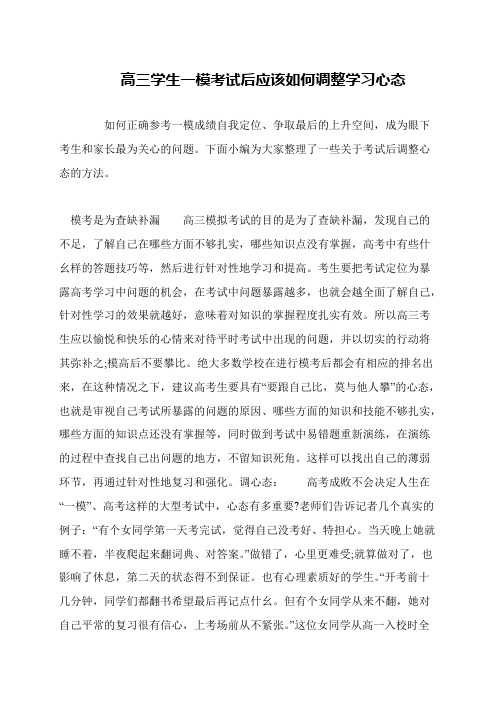 高三学生一模考试后应该如何调整学习心态

如何正确参考一模成绩自我定位、争取最后的上升空间，成为眼下考生和家长最为关心的问题。下面小编为大家整理了一些关于考试后调整心态的方法。

模考是为查缺补漏　　高三模拟考试的目的是为了查缺补漏，发现自己的不足，了解自己在哪些方面不够扎实，哪些知识点没有掌握，高考中有些什么样的答题技巧等，然后进行针对性地学习和提高。考生要把考试定位为暴露高考学习中问题的机会，在考试中问题暴露越多，也就会越全面了解自己，针对性学习的效果就越好，意味着对知识的掌握程度扎实有效。所以高三考生应以愉悦和快乐的心情来对待平时考试中出现的问题，并以切实的行动将其弥补之;模高后不要攀比。绝大多数学校在进行模考后都会有相应的排名出来，在这种情况之下，建议高考生要具有“要跟自己比，莫与他人攀”的心态，也就是审视自己考试所暴露的问题的原因、哪些方面的知识和技能不够扎实，哪些方面的知识点还没有掌握等，同时做到考试中易错题重新演练，在演练的过程中查找自己出问题的地方，不留知识死角。这样可以找出自己的薄弱环节，再通过针对性地复习和强化。调心态：　　高考成败不会决定人生在“一模”、高考这样的大型考试中，心态有多重要?老师们告诉记者几个真实的例子：“有个女同学第一天考完试，觉得自己没考好、特担心。当天晚上她就睡不着，半夜爬起来翻词典、对答案。”做错了，心里更难受;就算做对了，也影响了休息，第二天的状态得不到保证。也有心理素质好的学生。“开考前十几分钟，同学们都翻书希望最后再记点什么。但有个女同学从来不翻，她对自己平常的复习很有信心，上考场前从不紧张。”这位女同学从高一入校时全